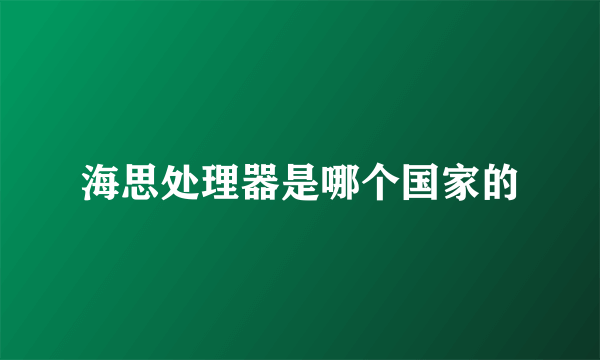 海思处理器是哪个国家的